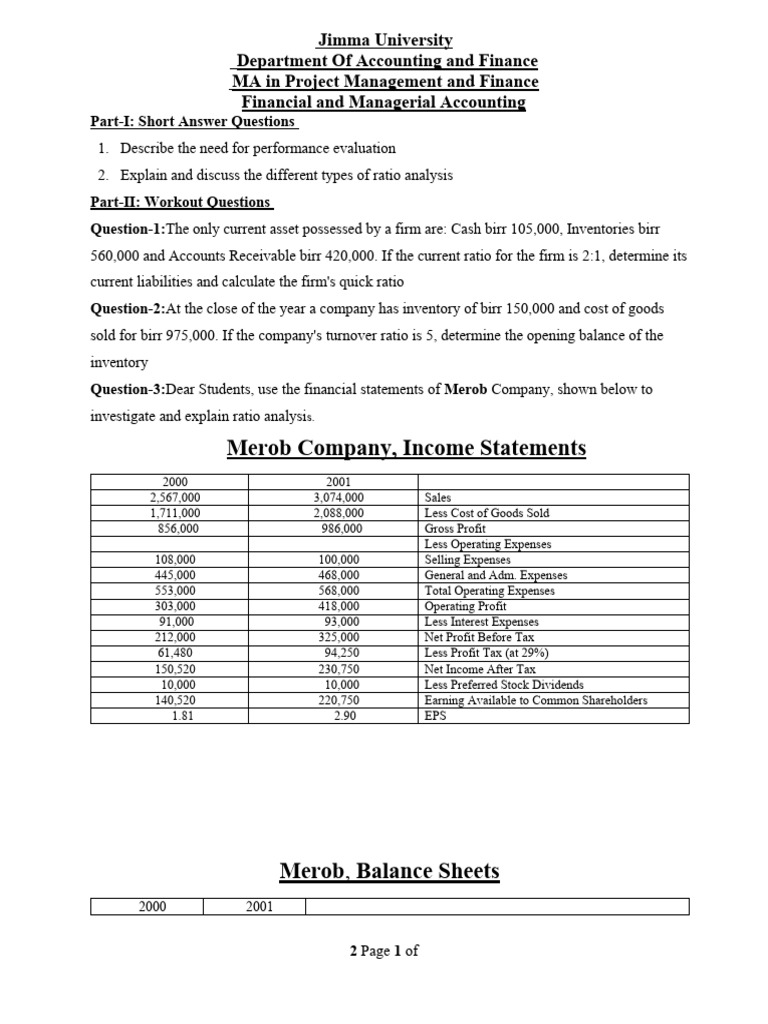 Jimma University
Department Of Accounting and Finance
MA in Project Management and Finance
Financial and Managerial Accounting

Part-I: Short Answer Questions

1. Describe the need for performance evaluation
2. Explain and discuss the different types of ratio analysis

Part-II: Workout Questions

Question-1:The only current asset possessed by a firm are: Cash birr 105,000, Inventories birr 560,000 and Accounts Receivable birr 420,000. If the current ratio for the firm is 2:1, determine its current liabilities and calculate the firm's quick ratio

Question-2:At the close of the year a company has inventory of birr 150,000 and cost of goods sold for birr 975,000. If the company's turnover ratio is 5, determine the opening balance of the inventory

Question-3:Dear Students, use the financial statements of Merob Company, shown below to investigate and explain ratio analysis.

Merob Company, Income Statements

| 2000 | 2001 | |
|---|---|---|
| 2,567,000 | 3,074,000 | Sales |
| 1,711,000 | 2,088,000 | Less Cost of Goods Sold |
| 856,000 | 986,000 | Gross Profit |
| | | Less Operating Expenses |
| 108,000 | 100,000 | Selling Expenses |
| 445,000 | 468,000 | General and Adm. Expenses |
| 553,000 | 568,000 | Total Operating Expenses |
| 303,000 | 418,000 | Operating Profit |
| 91,000 | 93,000 | Less Interest Expenses |
| 212,000 | 325,000 | Net Profit Before Tax |
| 61,480 | 94,250 | Less Profit Tax (at 29%) |
| 150,520 | 230,750 | Net Income After Tax |
| 10,000 | 10,000 | Less Preferred Stock Dividends |
| 140,520 | 220,750 | Earning Available to Common Shareholders |
| 1.81 | 2.90 | EPS |

Merob, Balance Sheets

| 2000 | 2001 | |
|---|---|---|

2 Page 1 of